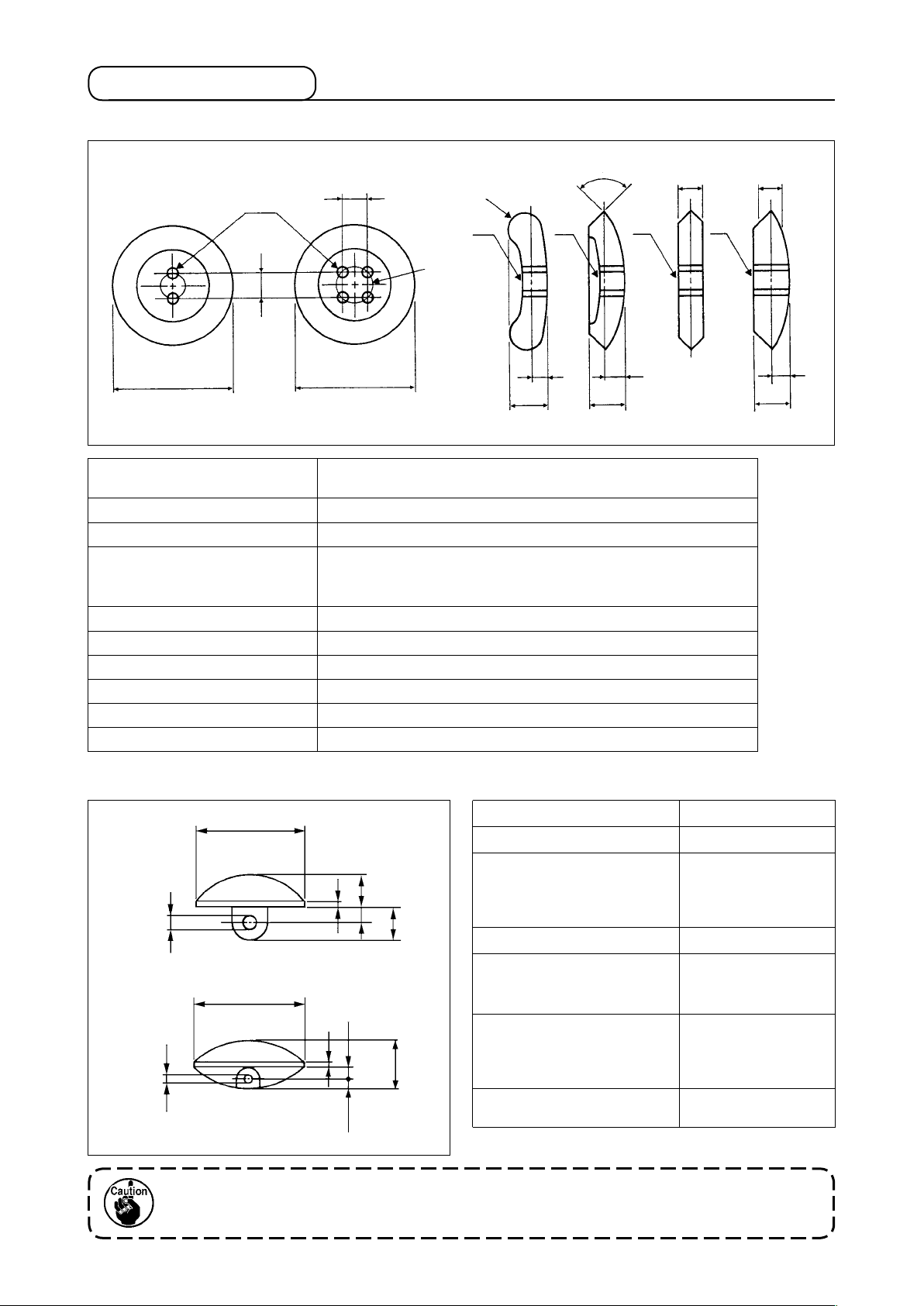 Caution